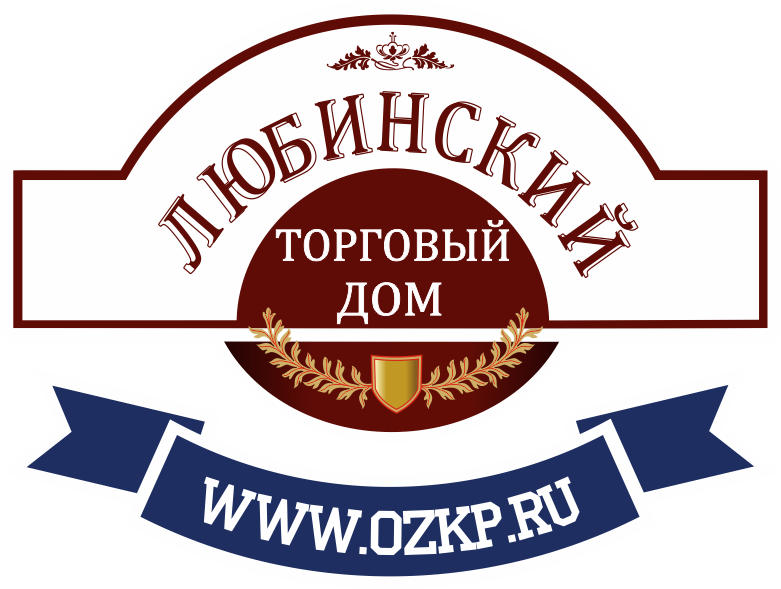 ЛЮБИНСКИЙ
ТОРГОВЫЙ ДОМ
WWW.OZKP.RU